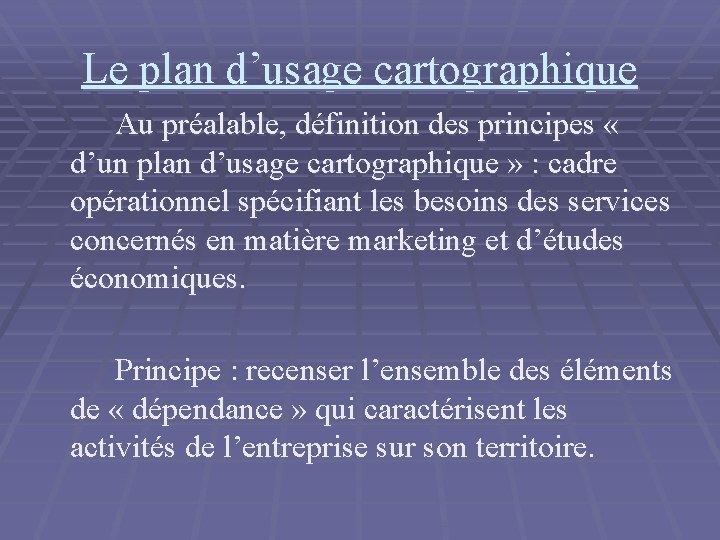 Le plan d’usage cartographique

Au préalable, définition des principes « d’un plan d’usage cartographique » : cadre opérationnel spécifiant les besoins des services concernés en matière marketing et d’études économiques.

Principe : recenser l’ensemble des éléments de « dépendance » qui caractérisent les activités de l’entreprise sur son territoire.